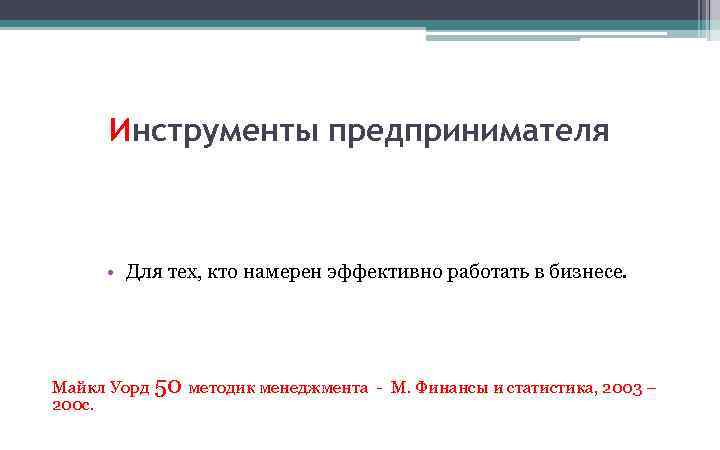 Инструменты предпринимателя

• Для тех, кто намерен эффективно работать в бизнесе.

Майкл Уорд 50 методик менеджмента - М. Финансы и статистика, 2003 – 200с.